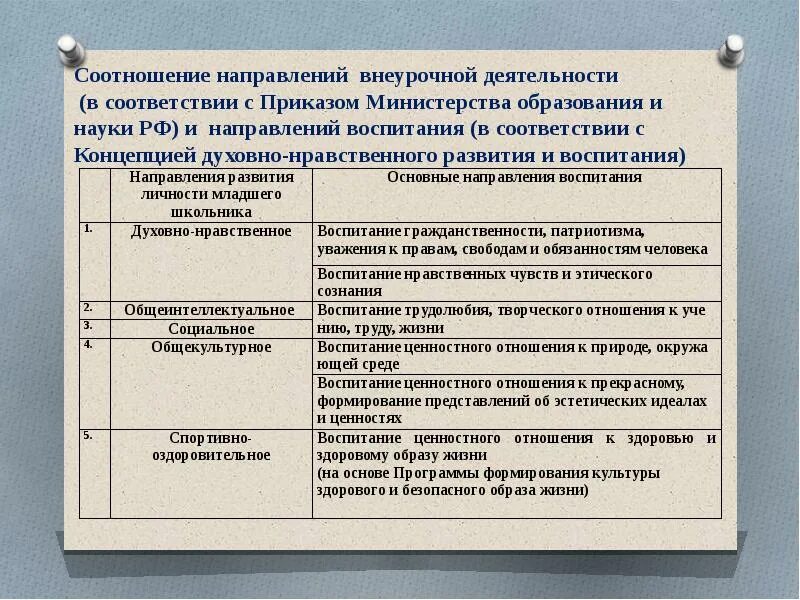 Соотношение направлений внеурочной деятельности (в соответствии с Приказом Министерства образования и науки РФ) и направлений воспитания (в соответствии с Концепцией духовно-нравственного развития и воспитания)

| | Направления развития личности младшего школьника | Основные направления воспитания |
|---|---|---|
| 1. | Духовно-нравственное | Воспитание гражданственности, патриотизма, уважения к правам, свободам и обязанностям человека |
| | | Воспитание нравственных чувств и этического сознания |
| 2. | Общеинтеллектуальное | Воспитание трудолюбия, творческого отношения к учению, труду, жизни |
| 3. | Социальное | |
| 4. | Общекультурное | Воспитание ценностного отношения к природе, окружающей среде |
| | | Воспитание ценностного отношения к прекрасному, формирование представлений об эстетических идеалах и ценностях |
| 5. | Спортивно-оздоровительное | Воспитание ценностного отношения к здоровью и здоровому образу жизни (на основе Программы формирования культуры здорового и безопасного образа жизни) |